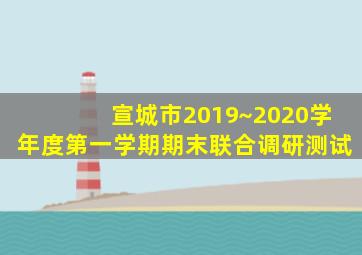 宣城市2019~2020学年度第一学期期末联合调研测试